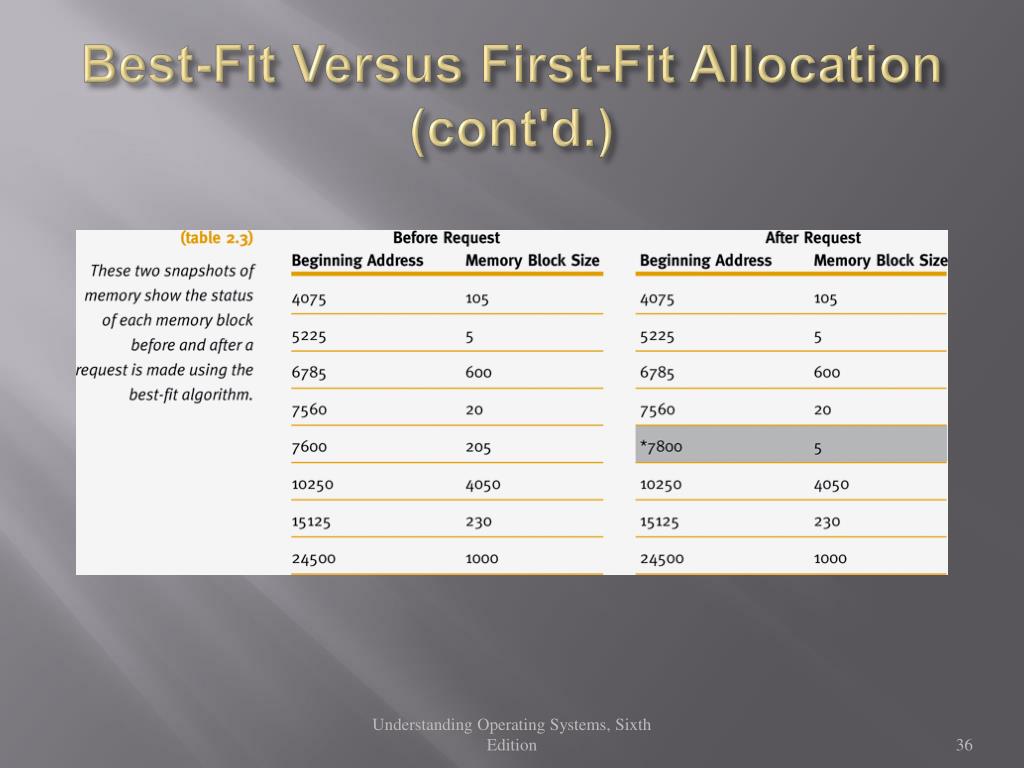 Best-Fit Versus First-Fit Allocation (cont'd.)

(table 2.3)

These two snapshots of memory show the status of each memory block before and after a request is made using the best-fit algorithm.

Before Request

| Beginning Address | Memory Block Size |
|---|---|
| 4075 | 105 |
| 5225 | 5 |
| 6785 | 600 |
| 7560 | 20 |
| 7600 | 205 |
| 10250 | 4050 |
| 15125 | 230 |
| 24500 | 1000 |

After Request

| Beginning Address | Memory Block Size |
|---|---|
| 4075 | 105 |
| 5225 | 5 |
| 6785 | 600 |
| 7560 | 20 |
| *7800 | 5 |
| 10250 | 4050 |
| 15125 | 230 |
| 24500 | 1000 |

Understanding Operating Systems, Sixth Edition

36